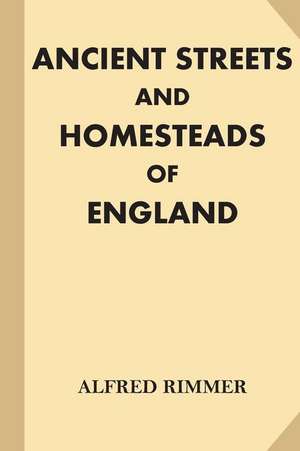 ANCIENT STREETS
AND
HOMESTEADS
OF
ENGLAND

ALFRED RIMMER